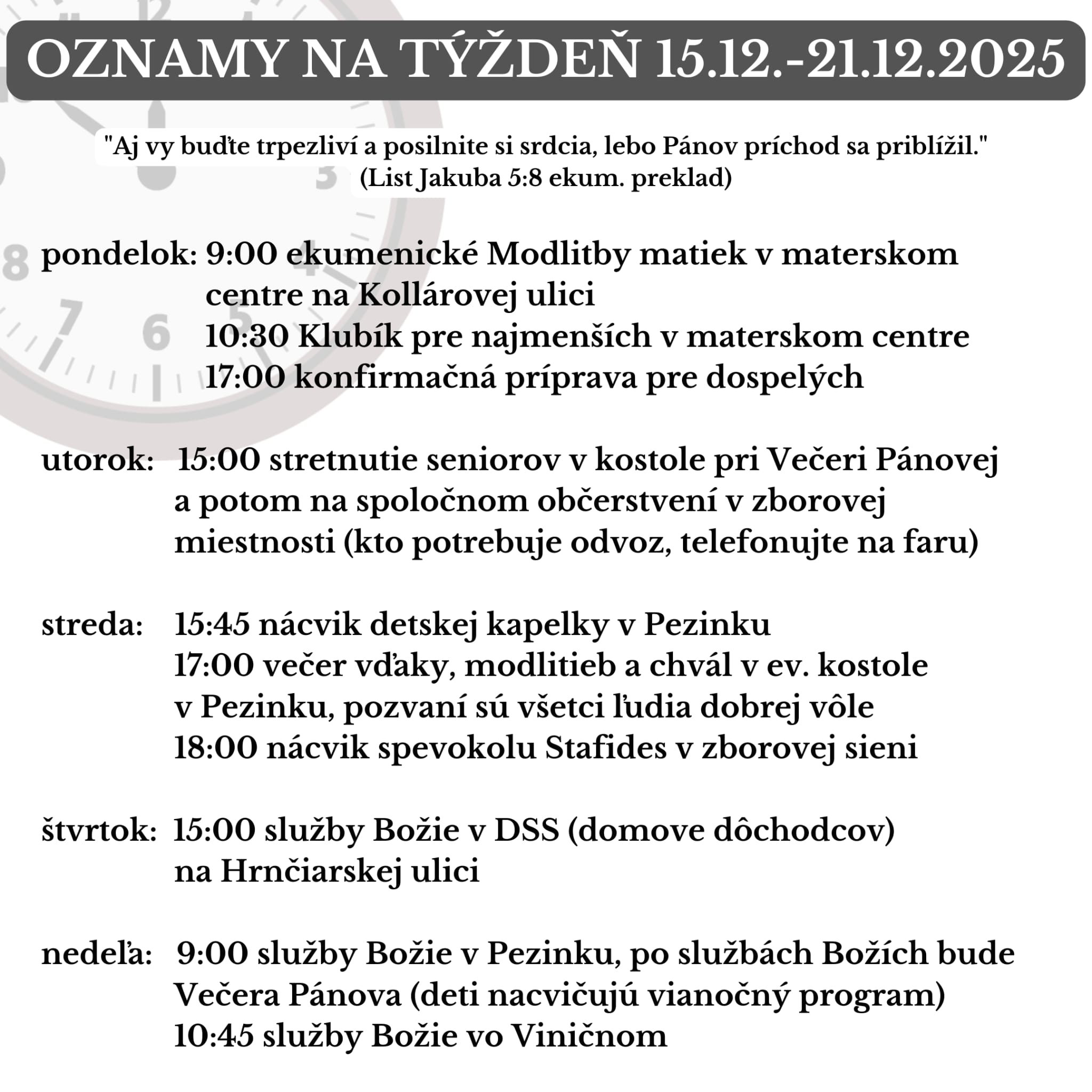 OZNAMY NA TÝŽDEŇ 15.12.-21.12.2025

"Aj vy buďte trpezliví a posilnite si srdcia, lebo Pánov príchod sa priblížil." (List Jakuba 5:8 ekum. preklad)

pondelok: 9:00 ekumenické Modlitby matiek v materskom centre na Kollárovej ulici
10:30 Klubík pre najmenších v materskom centre
17:00 konfirmačná príprava pre dospelých

utorok: 15:00 stretnutie seniorov v kostole pri Večeri Pánovej a potom na spoločnom občerstvení v zborovej miestnosti (kto potrebuje odvoz, telefonujte na faru)

streda: 15:45 nácvik detskej kapelky v Pezinku
17:00 večer vďaky, modlitieb a chvál v ev. kostole v Pezinku, pozvaní sú všetci ľudia dobrej vôle
18:00 nácvik spevokolu Stafides v zborovej sieni

štvrtok: 15:00 služby Božie v DSS (domove dôchodcov) na Hrnčiarskej ulici

nedeľa: 9:00 služby Božie v Pezinku, po službách Božích bude Večera Pánova (deti nacvičujú vianočný program)
10:45 služby Božie vo Viničnom